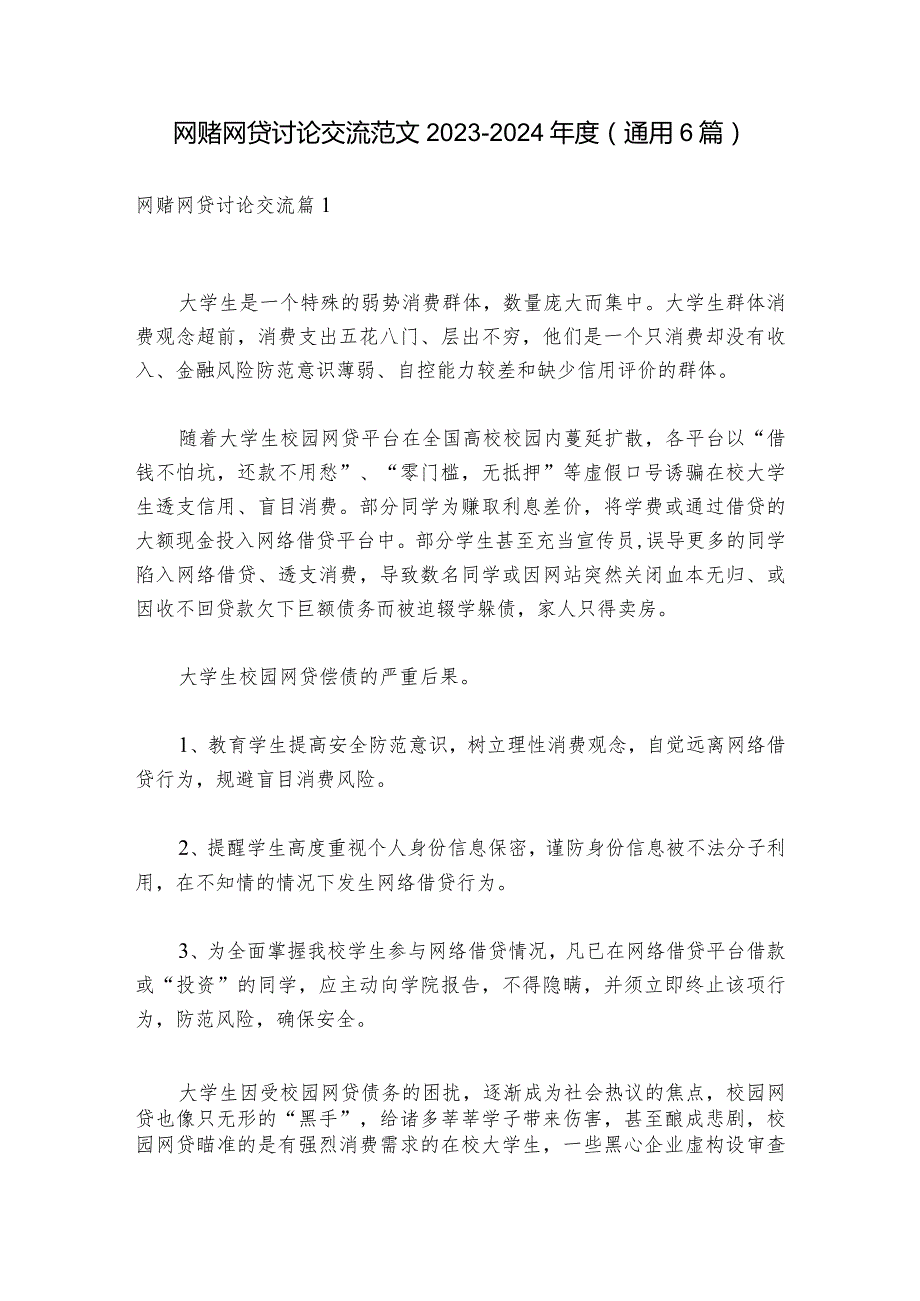 网赌网贷讨论交流范文 2023-2024 年度（通用 6 篇）

网赌网贷讨论交流篇 1

大学生是一个特殊的弱势消费群体，数量庞大而集中。大学生群体消费观念超前，消费支出五花八门、层出不穷，他们是一个只消费却没有收入、金融风险防范意识薄弱、自控能力较差和缺少信用评价的群体。

随着大学生校园网贷平台在全国高校校园内蔓延扩散，各平台以“借钱不怕坑，还款不用愁”、“零门槛，无抵押”等虚假口号诱骗在校大学生透支信用、盲目消费。部分同学为赚取利息差价，将学费或通过借贷的大额现金投入网络借贷平台中。部分学生甚至充当宣传员，误导更多的同学陷入网络借贷、透支消费，导致数名同学或因网站突然关闭血本无归、或因收不回贷款欠下巨额债务而被迫辍学躲债，家人只得卖房。

大学生校园网贷偿债的严重后果。

1、教育学生提高安全防范意识，树立理性消费观念，自觉远离网络借贷行为，规避盲目消费风险。

2、提醒学生高度重视个人身份信息保密，谨防身份信息被不法分子利用，在不知情的情况下发生网络借贷行为。

3、为全面掌握我校学生参与网络借贷情况，凡已在网络借贷平台借款或“投资”的同学，应主动向学院报告，不得隐瞒，并须立即终止该项行为，防范风险，确保安全。

大学生因受校园网贷债务的困扰，逐渐成为社会热议的焦点，校园网贷也像只无形的“黑手”，给诸多莘莘学子带来伤害，甚至酿成悲剧，校园网贷瞄准的是有强烈消费需求的在校大学生，一些黑心企业虚构设审查